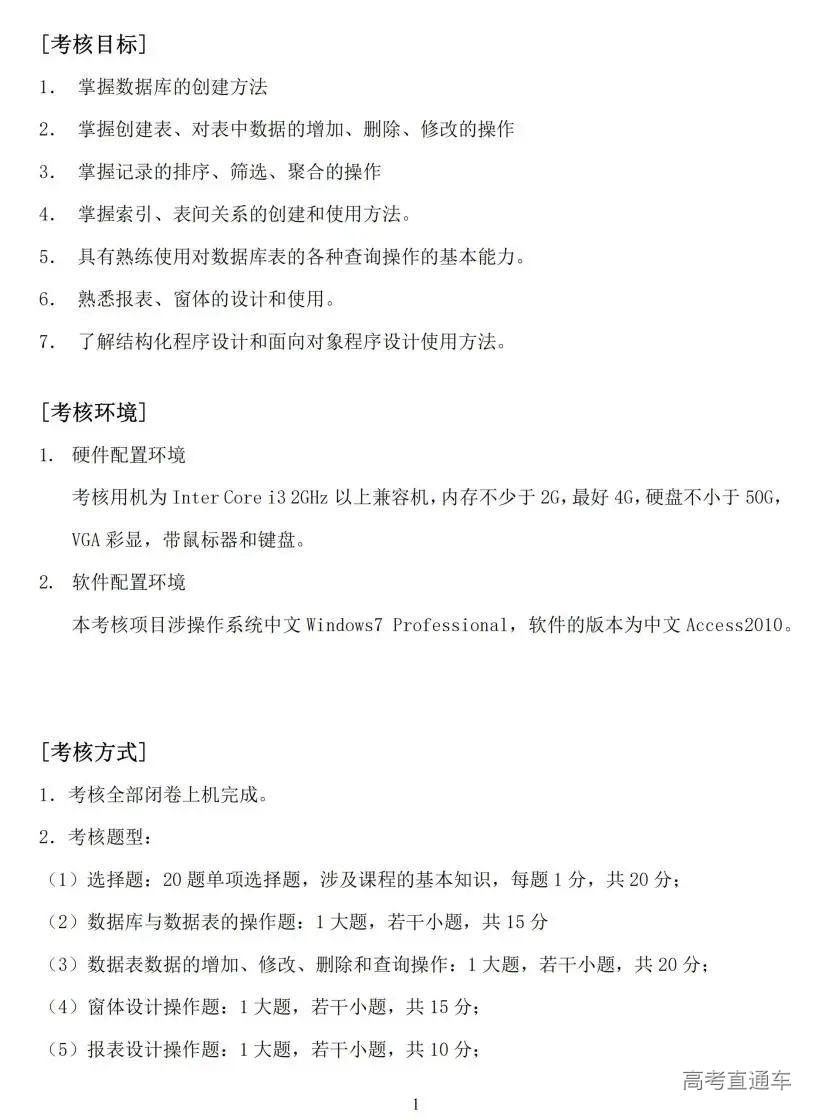 [考核目标]

1. 掌握数据库的创建方法

2. 掌握创建表、对表中数据的增加、删除、修改的操作

3. 掌握记录的排序、筛选、聚合的操作

4. 掌握索引、表间关系的创建和使用方法。

5. 具有熟练使用对数据库表的各种查询操作的基本能力。

6. 熟悉报表、窗体的设计和使用。

7. 了解结构化程序设计和面向对象程序设计使用方法。

[考核环境]

1. 硬件配置环境

考核用机为 Inter Core i3 2GHz 以上兼容机，内存不少于 2G，最好 4G，硬盘不小于 50G，VGA 彩显，带鼠标器和键盘。

2. 软件配置环境

本考核项目涉操作系统中文 Windows7 Professional，软件的版本为中文 Access2010。

[考核方式]

1. 考核全部闭卷上机完成。

2. 考核题型：

（1）选择题：20 题单项选择题，涉及课程的基本知识，每题 1 分，共 20 分；

（2）数据库与数据表的操作题：1 大题，若干小题，共 15 分

（3）数据表数据的增加、修改、删除和查询操作：1 大题，若干小题，共 20 分；

（4）窗体设计操作题：1 大题，若干小题，共 15 分；

（5）报表设计操作题：1 大题，若干小题，共 10 分；

高考直通车

1